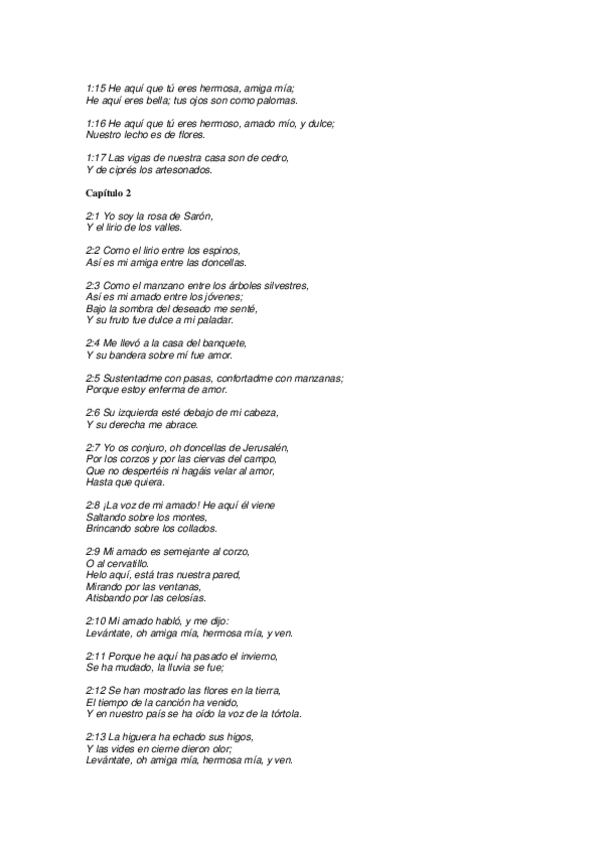 1:15 He aquí que tú eres hermosa, amiga mía;
He aquí eres bella; tus ojos son como palomas.

1:16 He aquí que tú eres hermoso, amado mío, y dulce;
Nuestro lecho es de flores.

1:17 Las vigas de nuestra casa son de cedro,
Y de ciprés los artesonados.

Capítulo 2

2:1 Yo soy la rosa de Sarón,
Y el lirio de los valles.

2:2 Como el lirio entre los espinos,
Así es mi amiga entre las doncellas.

2:3 Como el manzano entre los árboles silvestres,
Así es mi amado entre los jóvenes;
Bajo la sombra del deseado me senté,
Y su fruto fue dulce a mi paladar.

2:4 Me llevó a la casa del banquete,
Y su bandera sobre mí fue amor.

2:5 Sustentadme con pasas, confortadme con manzanas;
Porque estoy enferma de amor.

2:6 Su izquierda esté debajo de mi cabeza,
Y su derecha me abrace.

2:7 Yo os conjuro, oh doncellas de Jerusalén,
Por los corzos y por las ciervas del campo,
Que no despertéis ni hagáis velar al amor,
Hasta que quiera.

2:8 ¡La voz de mi amado! He aquí él viene
Saltando sobre los montes,
Brincando sobre los collados.

2:9 Mi amado es semejante al corzo,
O al cervatillo.
Helo aquí, está tras nuestra pared,
Mirando por las ventanas,
Atisbando por las celosías.

2:10 Mi amado habló, y me dijo:
Levántate, oh amiga mía, hermosa mía, y ven.

2:11 Porque he aquí ha pasado el invierno,
Se ha mudado, la lluvia se fue;

2:12 Se han mostrado las flores en la tierra,
El tiempo de la canción ha venido,
Y en nuestro país se ha oído la voz de la tórtola.

2:13 La higuera ha echado sus higos,
Y las vides en cierne dieron olor;
Levántate, oh amiga mía, hermosa mía, y ven.